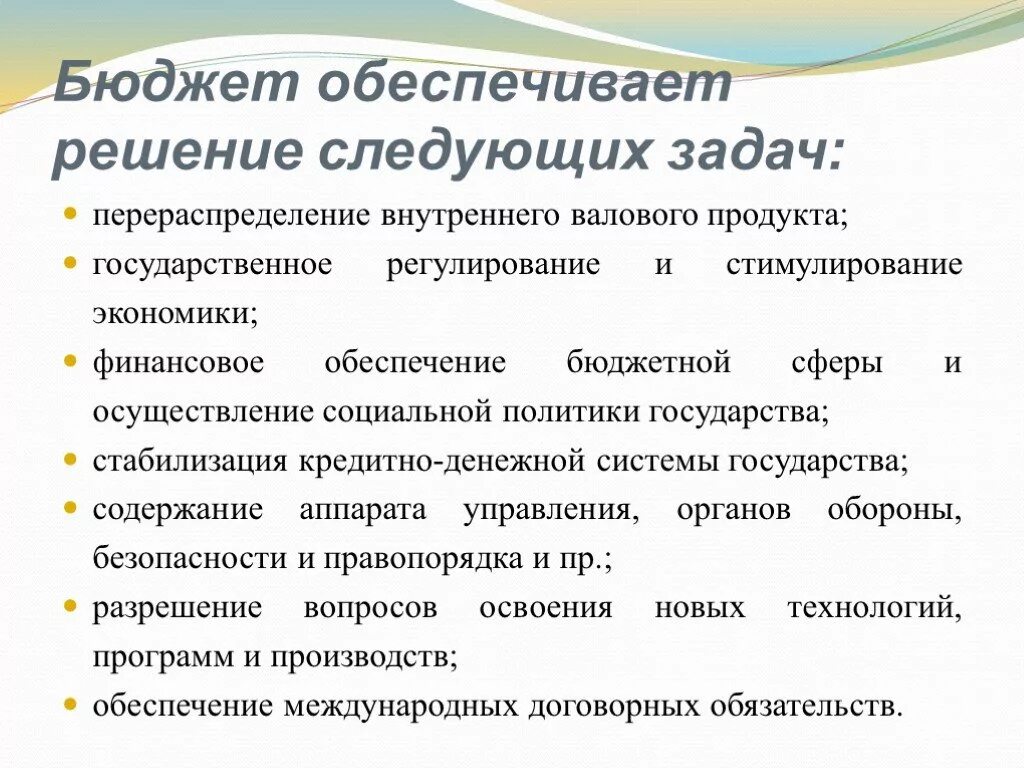 Бюджет обеспечивает решение следующих задач:

- перераспределение внутреннего валового продукта;
- государственное регулирование и стимулирование экономики;
- финансовое обеспечение бюджетной сферы и осуществление социальной политики государства;
- стабилизация кредитно-денежной системы государства;
- содержание аппарата управления, органов обороны, безопасности и правопорядка и пр.;
- разрешение вопросов освоения новых технологий, программ и производств;
- обеспечение международных договорных обязательств.